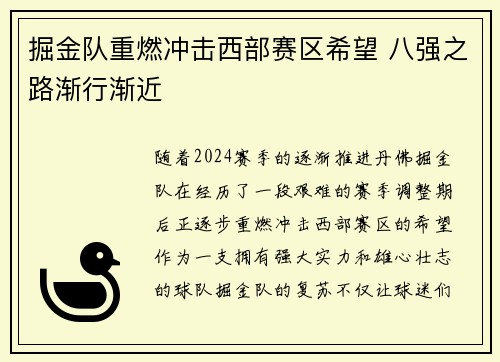 掘金队重燃冲击西部赛区希望 八强之路渐行渐近

随着2024赛季的逐渐推进丹佛掘金队在经历了一段艰难的赛季调整期后正逐步重燃冲击西部赛区的希望作为一支拥有强大实力和雄心壮志的球队掘金队的复苏不仅让球迷们